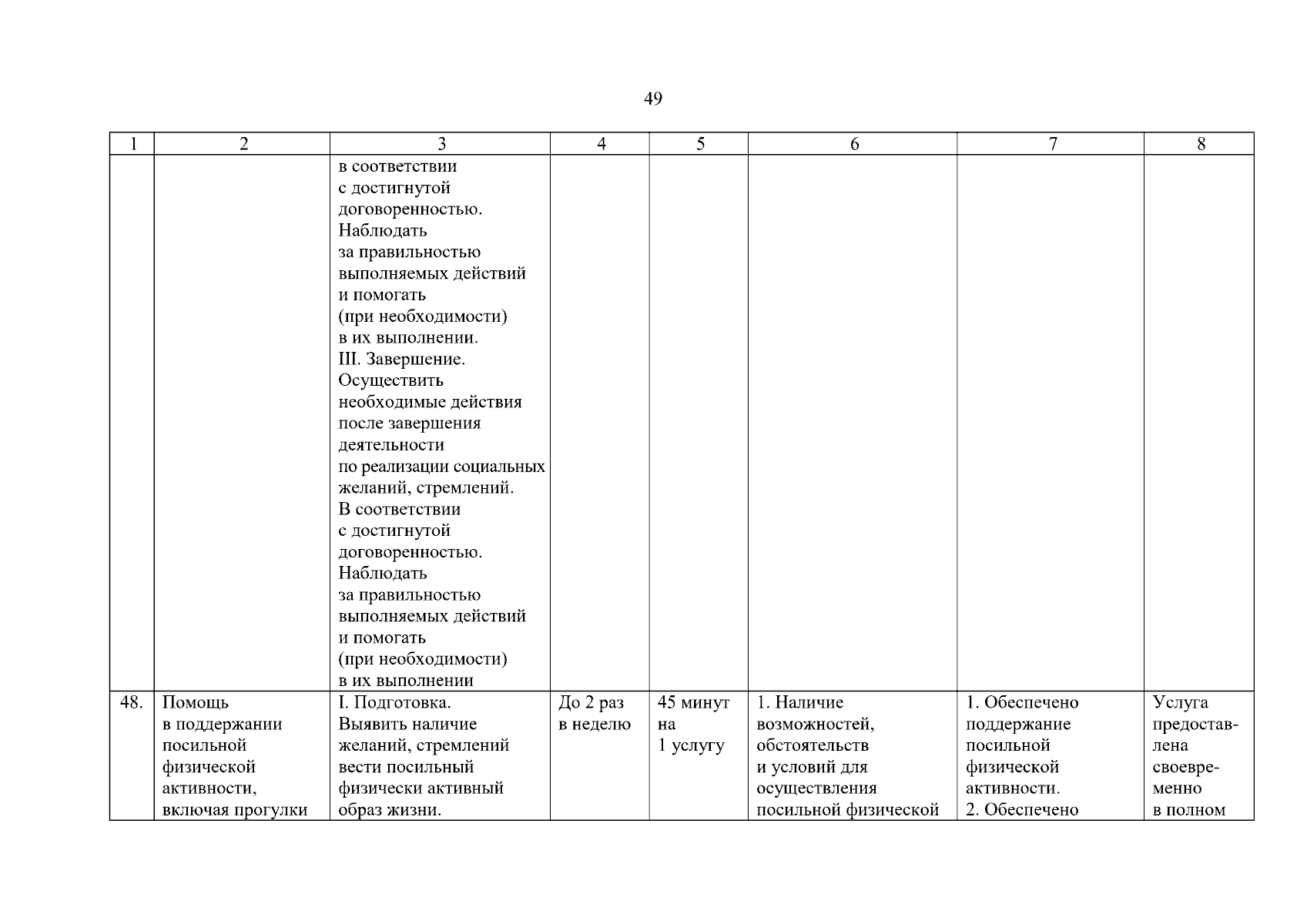 49

| 1 | 2 | 3 | 4 | 5 | 6 | 7 | 8 |
|---|---|---|---|---|---|---|---|
|  |  | в соответствии с достигнутой договоренностью. Наблюдать за правильностью выполняемых действий и помогать (при необходимости) в их выполнении. III. Завершение. Осуществить необходимые действия после завершения деятельности по реализации социальных желаний, стремлений. В соответствии с достигнутой договоренностью. Наблюдать за правильностью выполняемых действий и помогать (при необходимости) в их выполнении |  |  |  |  |  |
| 48. | Помощь в поддержании посильной физической активности, включая прогулки | I. Подготовка. Выявить наличие желаний, стремлений вести посильный физически активный образ жизни. | До 2 раз в неделю | 45 минут на 1 услугу | 1. Наличие возможностей, обстоятельств и условий для осуществления посильной физической | 1. Обеспечено поддержание посильной физической активности. 2. Обеспечено | Услуга предоставлена своевременно в полном |